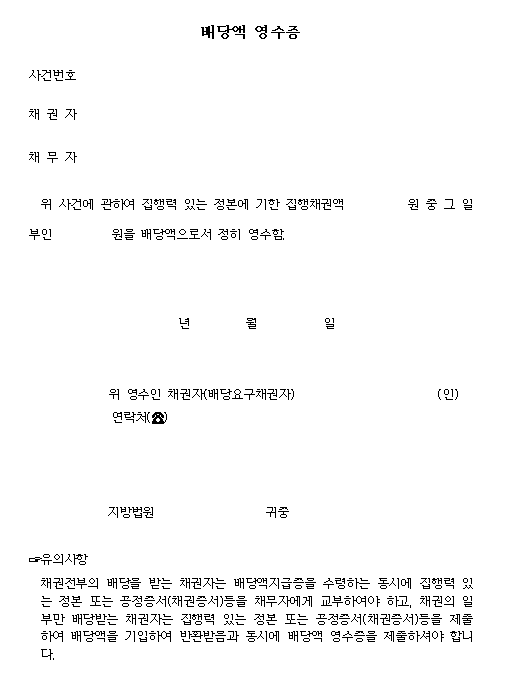 배당액 영수증

사건번호

채 권 자

채 무 자

위 사건에 관하여 집행력 있는 정본에 기한 집행채권액 원 중 그 일부인 원을 배당액으로서 정히 영수함.

년 월 일

위 영수인 채권자(배당요구채권자) (인)
연락처(☎)

지방법원 귀중

☞유의사항
채권전부의 배당을 받는 채권자는 배당액지급증을 수령하는 동시에 집행력 있는 정본 또는 공정증서(채권증서)등을 채무자에게 교부하여야 하고, 채권의 일부만 배당받는 채권자는 집행력 있는 정본 또는 공정증서(채권증서)등을 제출하여 배당액을 기입하여 반환받음과 동시에 배당액 영수증을 제출하셔야 합니다.